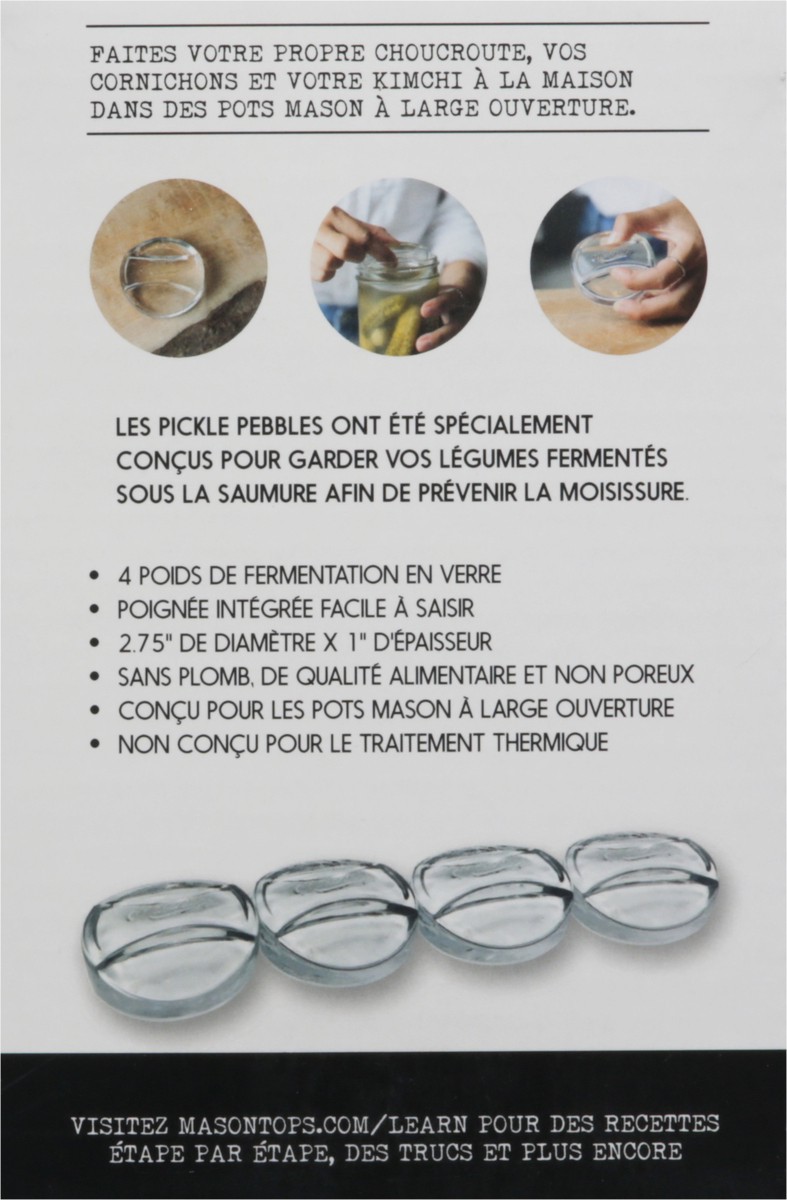 FAITES VOTRE PROPRE CHOUCROUTE, VOS CORNICHONS ET VOTRE KIMCHI À LA MAISON DANS DES POTS MASON À LARGE OUVERTURE.

LES PICKLE PEBBLES ONT ÉTÉ SPÉCIALEMENT CONÇUS POUR GARDER VOS LÉGUMES FERMENTÉS SOUS LA SAUMURE AFIN DE PRÉVENIR LA MOISISSURE.

• 4 POIDS DE FERMENTATION EN VERRE
• POIGNÉE INTÉGRÉE FACILE À SAISIR
• 2.75" DE DIAMÈTRE X 1" D'ÉPAISSEUR
• SANS PLOMB, DE QUALITÉ ALIMENTAIRE ET NON POREUX
• CONÇU POUR LES POTS MASON À LARGE OUVERTURE
• NON CONÇU POUR LE TRAITEMENT THERMIQUE

VISITEZ MASONTOPS.COM/LEARN POUR DES RECETTES ÉTAPE PAR ÉTAPE, DES TRUCS ET PLUS ENCORE